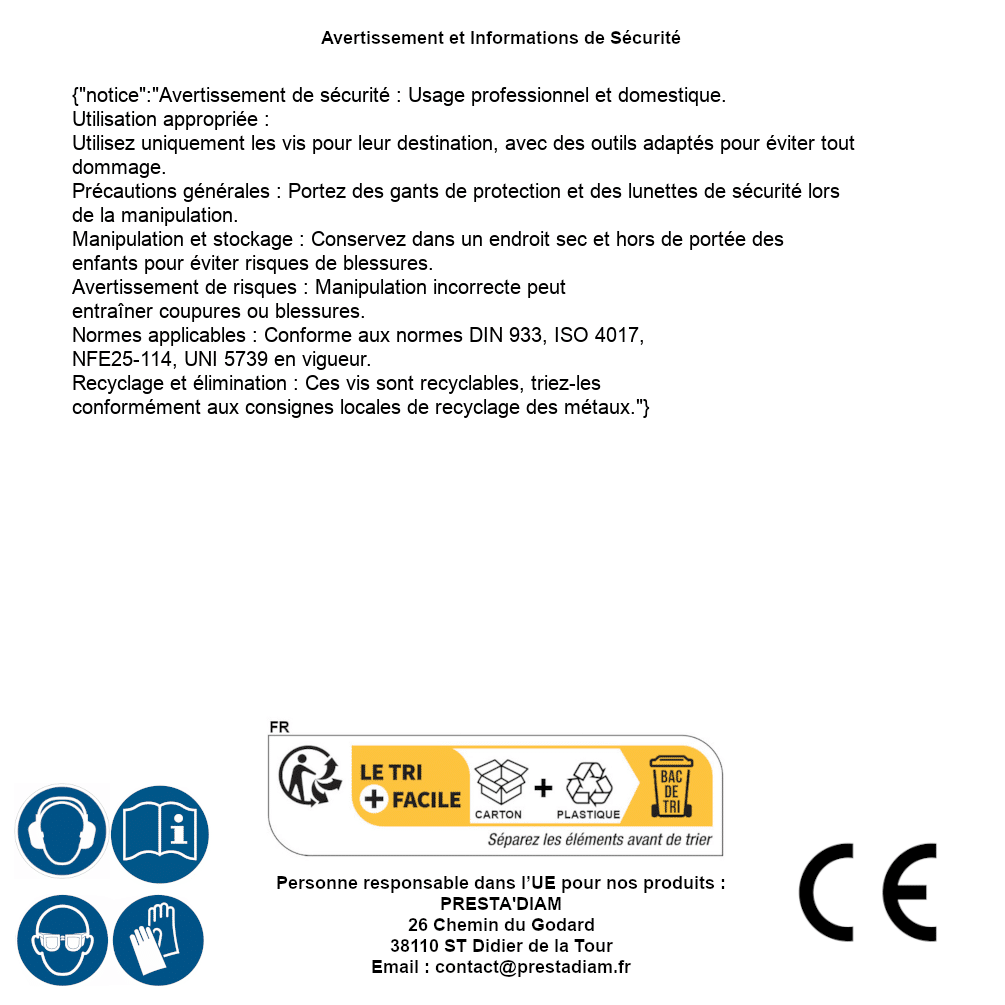 Avertissement et Informations de Sécurité

{"notice":"Avertissement de sécurité : Usage professionnel et domestique.
Utilisation appropriée :
Utilisez uniquement les vis pour leur destination, avec des outils adaptés pour éviter tout dommage.
Précautions générales : Portez des gants de protection et des lunettes de sécurité lors de la manipulation.
Manipulation et stockage : Conservez dans un endroit sec et hors de portée des enfants pour éviter risques de blessures.
Avertissement de risques : Manipulation incorrecte peut entraîner coupures ou blessures.
Normes applicables : Conforme aux normes DIN 933, ISO 4017, NFE25-114, UNI 5739 en vigueur.
Recyclage et élimination : Ces vis sont recyclables, triez-les conformément aux consignes locales de recyclage des métaux."}

FR
LE TRI
+ FACILE
CARTON
+
PLASTIQUE
BAC DE TRI
Séparez les éléments avant de trier

Personne responsable dans l'UE pour nos produits :
PRESTA'DIAM
26 Chemin du Godard
38110 ST Didier de la Tour
Email : contact@prestadiam.fr

CE